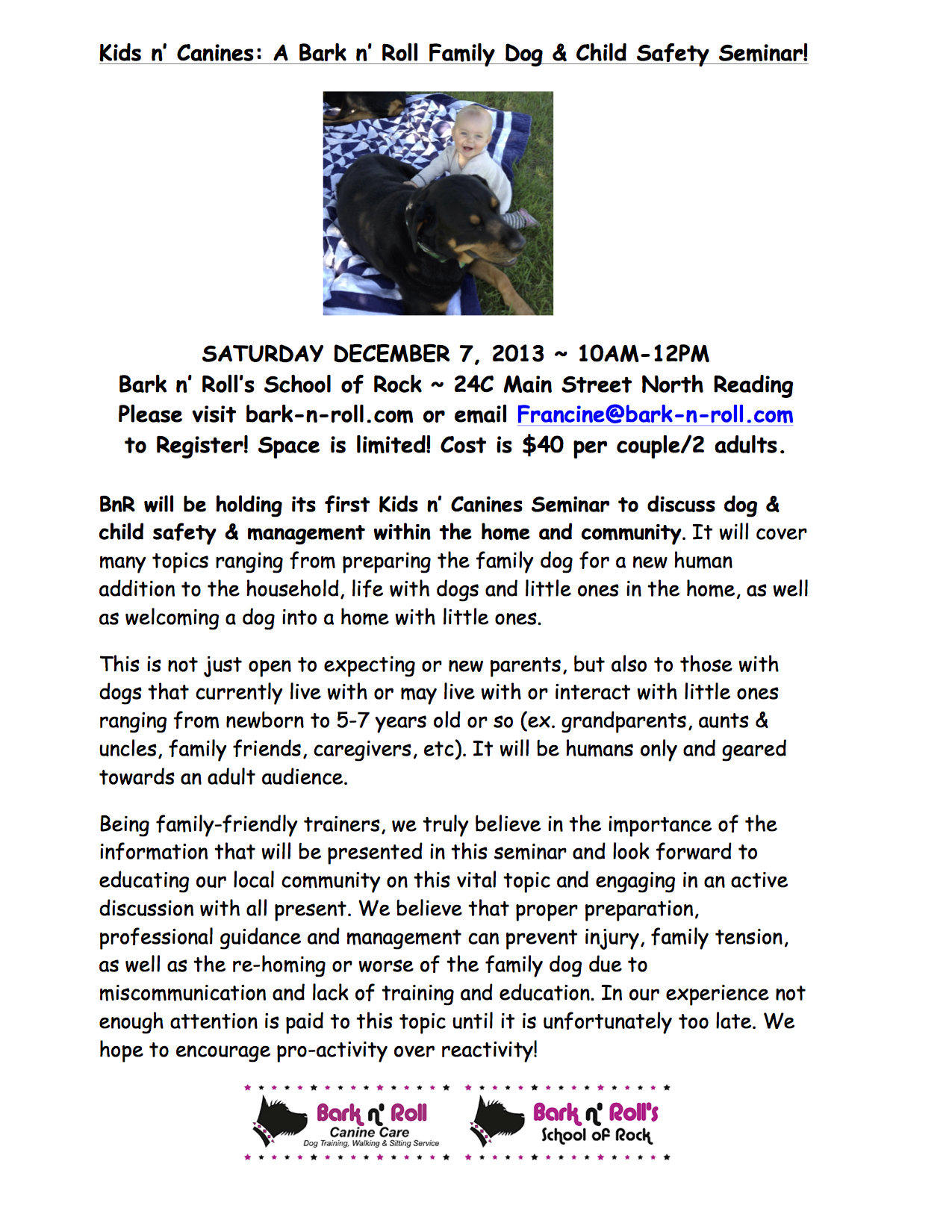 Kids n' Canines: A Bark n' Roll Family Dog & Child Safety Seminar!

SATURDAY DECEMBER 7, 2013 ~ 10AM-12PM
Bark n' Roll's School of Rock ~ 24C Main Street North Reading
Please visit bark-n-roll.com or email Francine@bark-n-roll.com
to Register! Space is limited! Cost is $40 per couple/2 adults.

BnR will be holding its first Kids n' Canines Seminar to discuss dog & child safety & management within the home and community. It will cover many topics ranging from preparing the family dog for a new human addition to the household, life with dogs and little ones in the home, as well as welcoming a dog into a home with little ones.

This is not just open to expecting or new parents, but also to those with dogs that currently live with or may live with or interact with little ones ranging from newborn to 5-7 years old or so (ex. grandparents, aunts & uncles, family friends, caregivers, etc). It will be humans only and geared towards an adult audience.

Being family-friendly trainers, we truly believe in the importance of the information that will be presented in this seminar and look forward to educating our local community on this vital topic and engaging in an active discussion with all present. We believe that proper preparation, professional guidance and management can prevent injury, family tension, as well as the re-homing or worse of the family dog due to miscommunication and lack of training and education. In our experience not enough attention is paid to this topic until it is unfortunately too late. We hope to encourage pro-activity over reactivity!

Bark n' Roll
Canine Care
Dog Training, Walking & Sitting Service

Bark n' Roll's
School of Rock